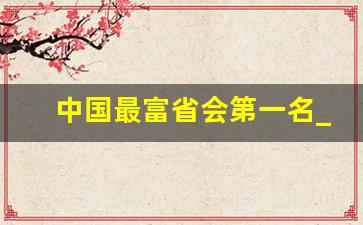 中国最富省会第一名_